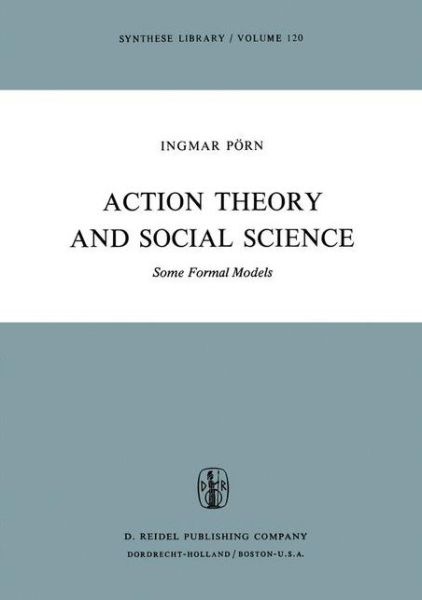 SYNTHESE LIBRARY / VOLUME 120

INGMAR PÖRN

ACTION THEORY AND SOCIAL SCIENCE

Some Formal Models

D R

D. REIDEL PUBLISHING COMPANY

DORDRECHT-HOLLAND / BOSTON-U.S.A.